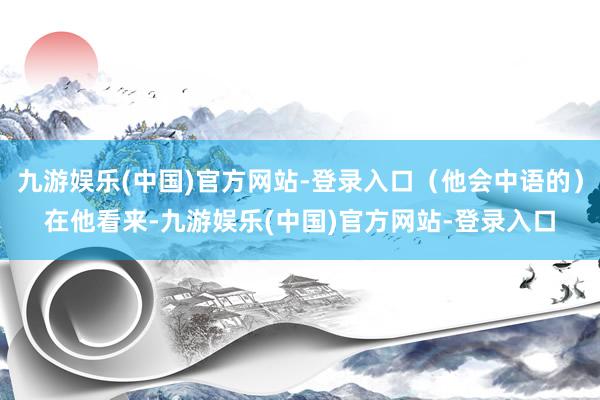 九游娱乐(中国)官方网站-登录入口（他会中语的）在他看来-九游娱乐(中国)官方网站-登录入口